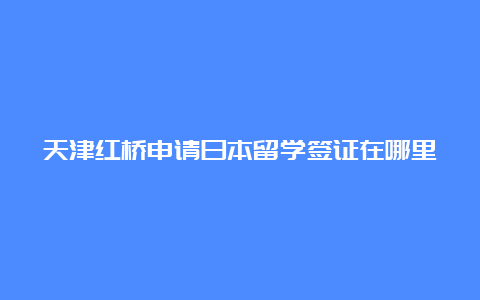 天津红桥申请日本留学签证在哪里